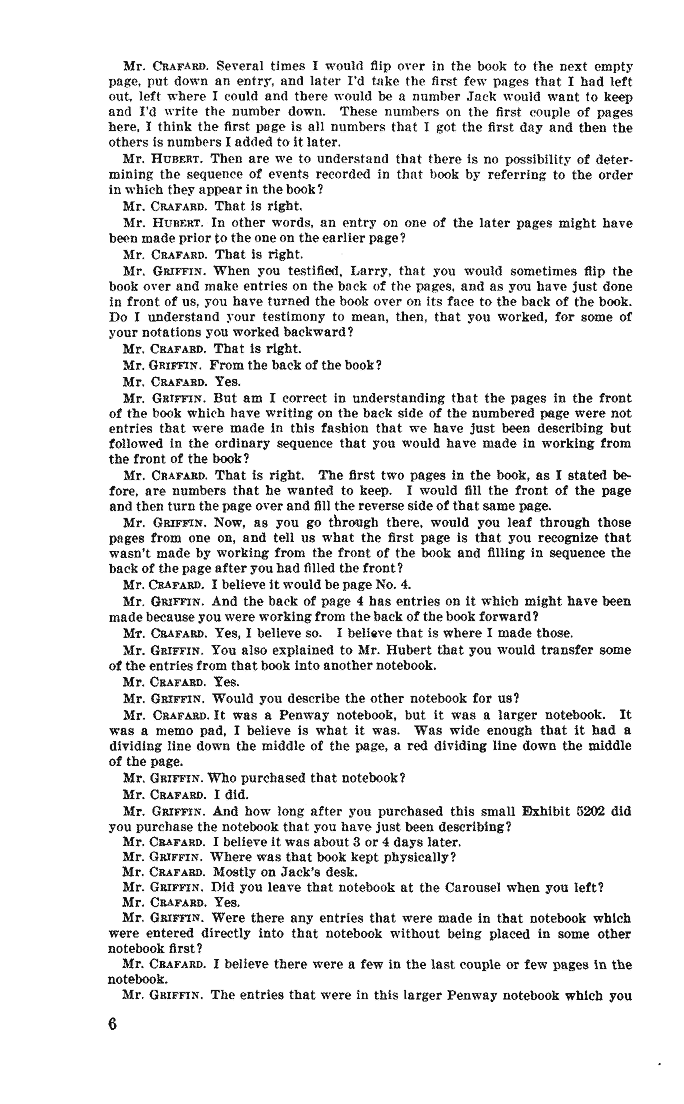 Mr. CRAFARD. Several times I would flip over in the book to the next empty page, put down an entry, and later I'd take the first few pages that I had left out, left where I could and there would be a number Jack would want to keep and I'd write the number down. These numbers on the first couple of pages here, I think the first page is all numbers that I got the first day and then the others is numbers I added to it later.

Mr. HUBERT. Then are we to understand that there is no possibility of determining the sequence of events recorded in that book by referring to the order in which they appear in the book?

Mr. CRAFARD. That is right.

Mr. HUBERT. In other words, an entry on one of the later pages might have been made prior to the one on the earlier page?

Mr. CRAFARD. That is right.

Mr. GRIFFIN. When you testified, Larry, that you would sometimes flip the book over and make entries on the back of the pages, and as you have just done in front of us, you have turned the book over on its face to the back of the book. Do I understand your testimony to mean, then, that you worked, for some of your notations you worked backward?

Mr. CRAFARD. That is right.

Mr. GRIFFIN. From the back of the book?

Mr. CRAFARD. Yes.

Mr. GRIFFIN. But am I correct in understanding that the pages in the front of the book which have writing on the back side of the numbered page were not entries that were made in this fashion that we have just been describing but followed in the ordinary sequence that you would have made in working from the front of the book?

Mr. CRAFARD. That is right. The first two pages in the book, as I stated before, are numbers that he wanted to keep. I would fill the front of the page and then turn the page over and fill the reverse side of that same page.

Mr. GRIFFIN. Now, as you go through there, would you leaf through those pages from one on, and tell us what the first page is that you recognize that wasn't made by working from the front of the book and filling in sequence the back of the page after you had filled the front?

Mr. CRAFARD. I believe it would be page No. 4.

Mr. GRIFFIN. And the back of page 4 has entries on it which might have been made because you were working from the back of the book forward?

Mr. CRAFARD. Yes, I believe so. I believe that is where I made those.

Mr. GRIFFIN. You also explained to Mr. Hubert that you would transfer some of the entries from that book into another notebook.

Mr. CRAFARD. Yes.

Mr. GRIFFIN. Would you describe the other notebook for us?

Mr. CRAFARD. It was a Penway notebook, but it was a larger notebook. It was a memo pad, I believe is what it was. Was wide enough that it had a dividing line down the middle of the page, a red dividing line down the middle of the page.

Mr. GRIFFIN. Who purchased that notebook?

Mr. CRAFARD. I did.

Mr. GRIFFIN. And how long after you purchased this small Exhibit 5202 did you purchase the notebook that you have just been describing?

Mr. CRAFARD. I believe it was about 3 or 4 days later.

Mr. GRIFFIN. Where was that book kept physically?

Mr. CRAFARD. Mostly on Jack's desk.

Mr. GRIFFIN. Did you leave that notebook at the Carousel when you left?

Mr. CRAFARD. Yes.

Mr. GRIFFIN. Were there any entries that were made in that notebook which were entered directly into that notebook without being placed in some other notebook first?

Mr. CRAFARD. I believe there were a few in the last couple or few pages in the notebook.

Mr. GRIFFIN. The entries that were in this larger Penway notebook which you

6